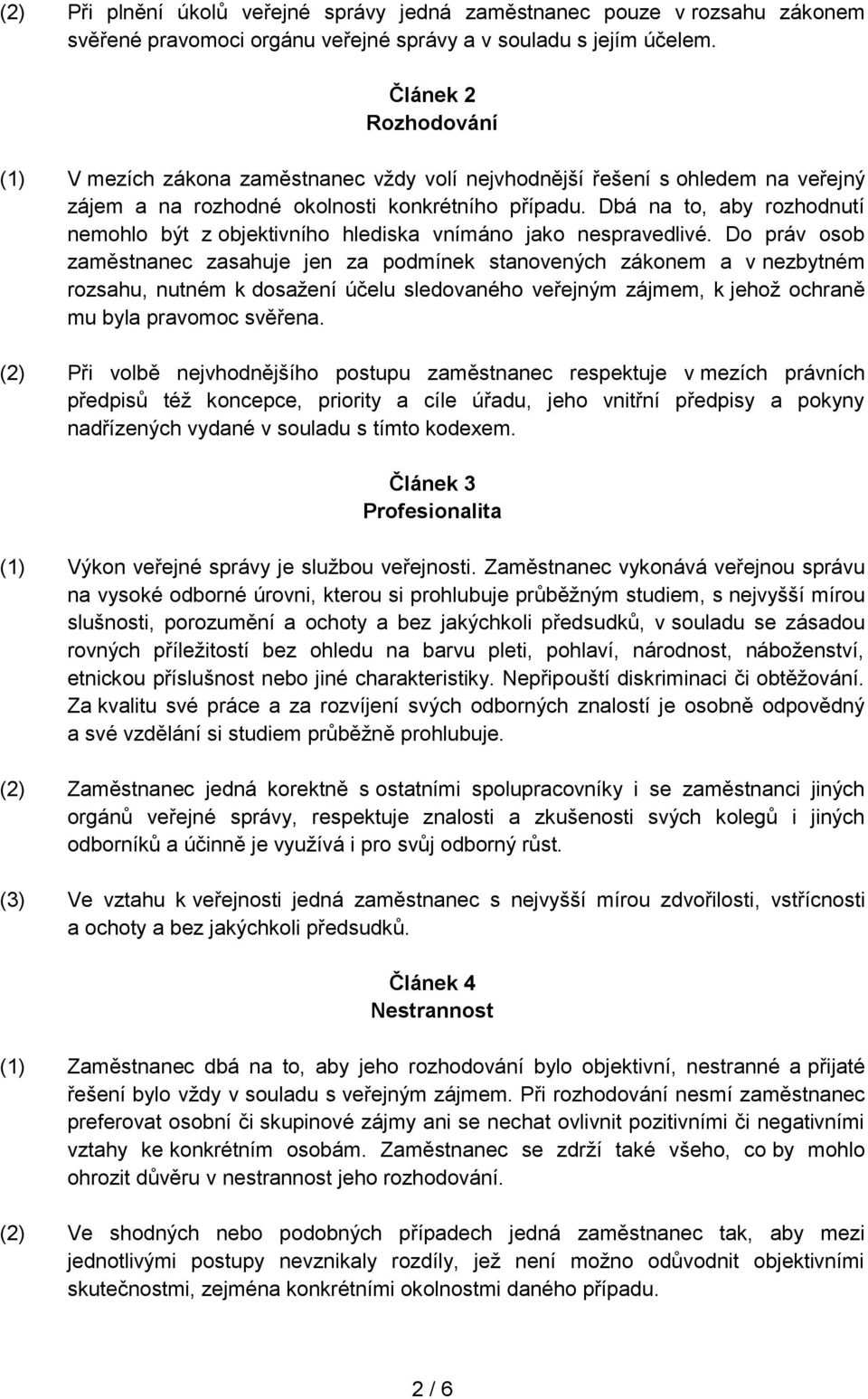 (2) Při plnění úkolů veřejné správy jedná zaměstnanec pouze v rozsahu zákonem svěřené pravomoci orgánu veřejné správy a v souladu s jejím účelem.

Článek 2
Rozhodování

(1) V mezích zákona zaměstnanec vždy volí nejvhodnější řešení s ohledem na veřejný zájem a na rozhodné okolnosti konkrétního případu. Dbá na to, aby rozhodnutí nemohlo být z objektivního hlediska vnímáno jako nespravedlivé. Do práv osob zaměstnanec zasahuje jen za podmínek stanovených zákonem a v nezbytném rozsahu, nutném k dosažení účelu sledovaného veřejným zájmem, k jehož ochraně mu byla pravomoc svěřena.

(2) Při volbě nejvhodnějšího postupu zaměstnanec respektuje v mezích právních předpisů též koncepce, priority a cíle úřadu, jeho vnitřní předpisy a pokyny nadřízených vydané v souladu s tímto kodexem.

Článek 3
Profesionalita

(1) Výkon veřejné správy je službou veřejnosti. Zaměstnanec vykonává veřejnou správu na vysoké odborné úrovni, kterou si prohlubuje průběžným studiem, s nejvyšší mírou slušnosti, porozumění a ochoty a bez jakýchkoli předsudků, v souladu se zásadou rovných příležitostí bez ohledu na barvu pleti, pohlaví, národnost, náboženství, etnickou příslušnost nebo jiné charakteristiky. Nepřipouští diskriminaci či obtěžování. Za kvalitu své práce a za rozvíjení svých odborných znalostí je osobně odpovědný a své vzdělání si studiem průběžně prohlubuje.

(2) Zaměstnanec jedná korektně s ostatními spolupracovníky i se zaměstnanci jiných orgánů veřejné správy, respektuje znalosti a zkušenosti svých kolegů i jiných odborníků a účinně je využívá i pro svůj odborný růst.

(3) Ve vztahu k veřejnosti jedná zaměstnanec s nejvyšší mírou zdvořilosti, vstřícnosti a ochoty a bez jakýchkoli předsudků.

Článek 4
Nestrannost

(1) Zaměstnanec dbá na to, aby jeho rozhodování bylo objektivní, nestranné a přijaté řešení bylo vždy v souladu s veřejným zájmem. Při rozhodování nesmí zaměstnanec preferovat osobní či skupinové zájmy ani se nechat ovlivnit pozitivními či negativními vztahy ke konkrétním osobám. Zaměstnanec se zdrží také všeho, co by mohlo ohrozit důvěru v nestrannost jeho rozhodování.

(2) Ve shodných nebo podobných případech jedná zaměstnanec tak, aby mezi jednotlivými postupy nevznikaly rozdíly, jež není možno odůvodnit objektivními skutečnostmi, zejména konkrétními okolnostmi daného případu.

2 / 6